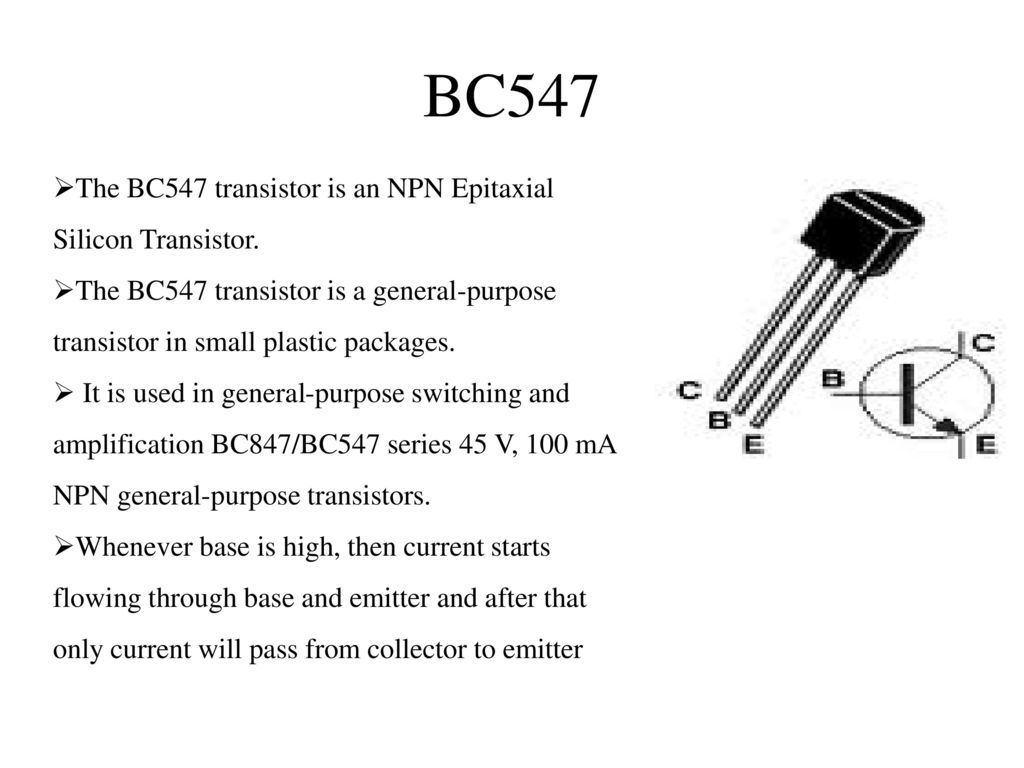 BC547

➢The BC547 transistor is an NPN Epitaxial Silicon Transistor.
➢The BC547 transistor is a general-purpose transistor in small plastic packages.
➢ It is used in general-purpose switching and amplification BC847/BC547 series 45 V, 100 mA NPN general-purpose transistors.
➢Whenever base is high, then current starts flowing through base and emitter and after that only current will pass from collector to emitter

C
B
E

B
C
E